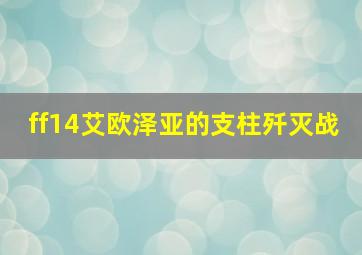 ff14艾欧泽亚的支柱歼灭战